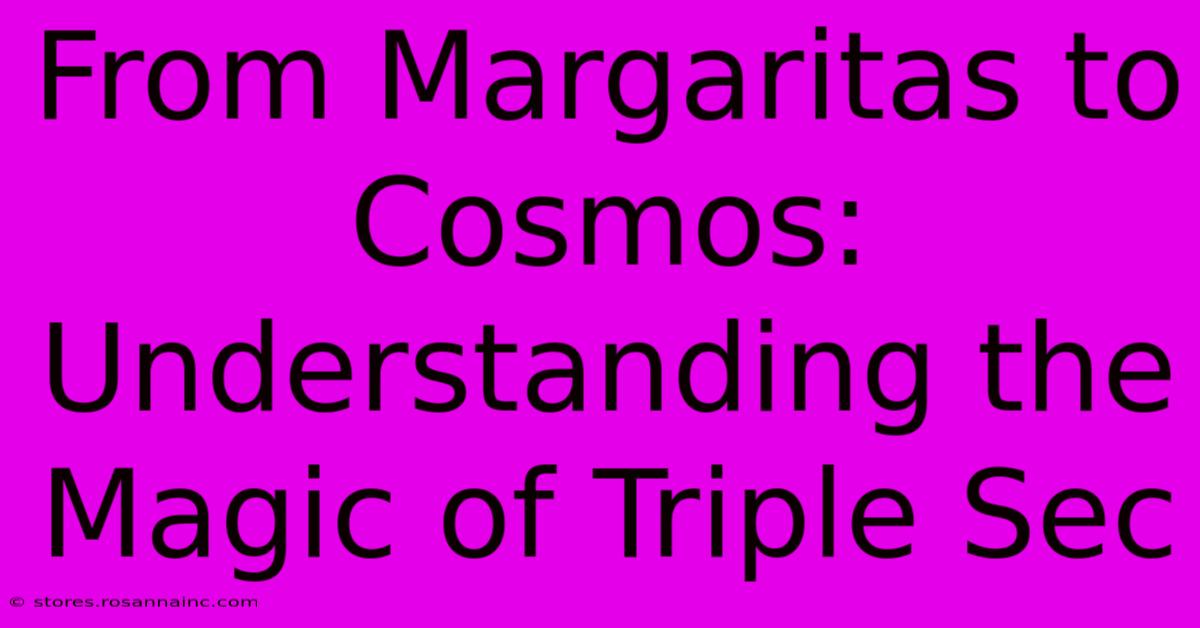 From Margaritas to Cosmos: Understanding the Magic of Triple Sec

© stores.rosannainc.com